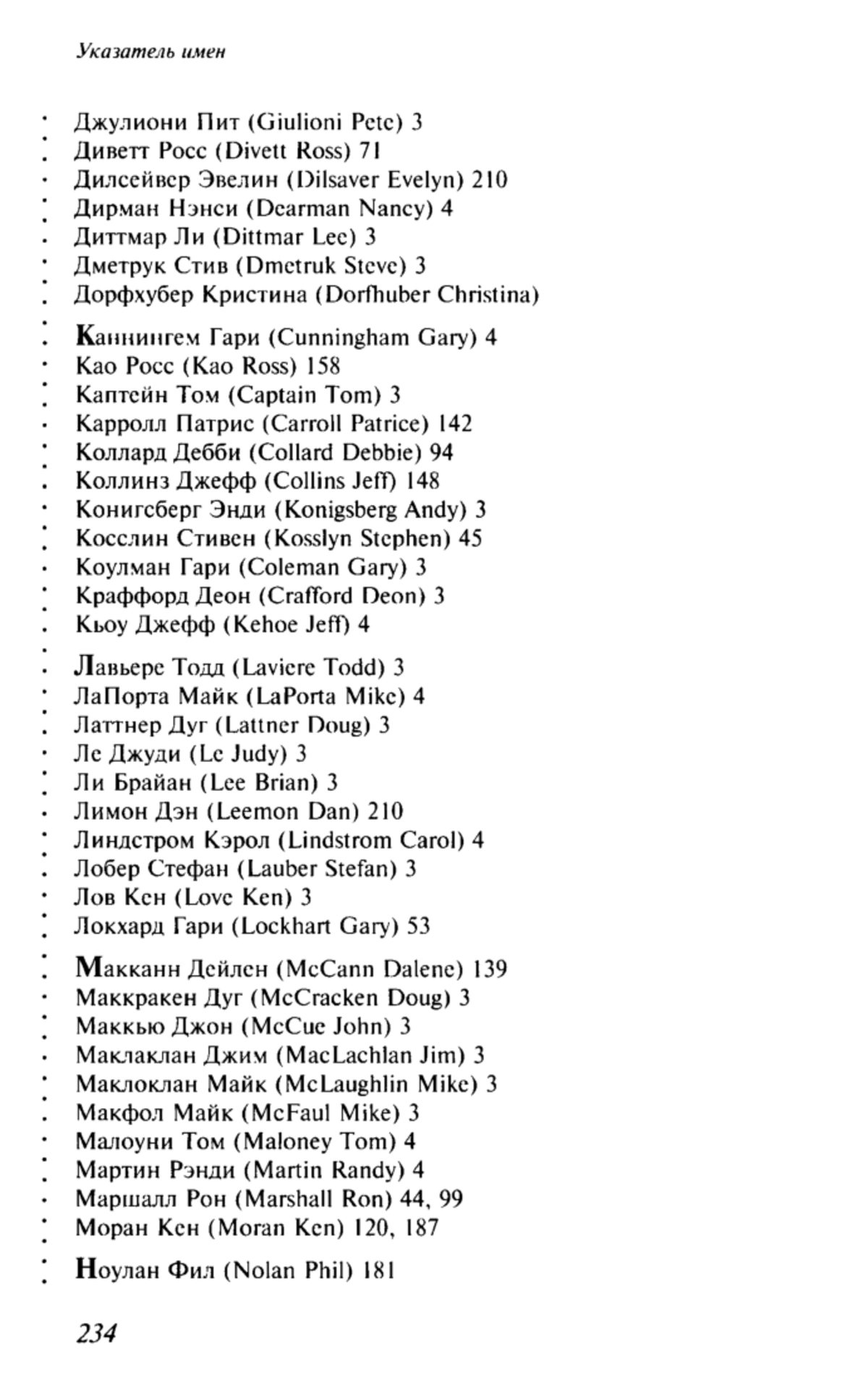 Указатель имен

Джулиони Пит (Giulioni Pete) 3
Диветт Росс (Divett Ross) 71
Дилсейвер Эвелин (Dilsaver Evelyn) 210
Дирман Нэнси (Dearman Nancy) 4
Диттмар Ли (Dittmar Lee) 3
Дметрук Стив (Dmetruk Steve) 3
Дорфхубер Кристина (Dorfhuber Christina)

Каннингем Гари (Cunningham Gary) 4
Као Росс (Kao Ross) 158
Каптейн Том (Captain Tom) 3
Карролл Патрис (Carroll Patrice) 142
Коллард Дебби (Collard Debbie) 94
Коллинз Джефф (Collins Jeff) 148
Конигсберг Энди (Konigsberg Andy) 3
Косслин Стивен (Kosslyn Stephen) 45
Коулман Гари (Coleman Gary) 3
Краффорд Деон (Crafford Deon) 3
Кьоу Джефф (Kehoe Jeff) 4

Лавьере Тодд (Laviere Todd) 3
ЛаПорта Майк (LaPorta Mike) 4
Латтнер Дуг (Lattner Doug) 3
Ле Джуди (Le Judy) 3
Ли Брайан (Lee Brian) 3
Лимон Дэн (Leemon Dan) 210
Линдстром Кэрол (Lindstrom Carol) 4
Лобер Стефан (Lauber Stefan) 3
Лов Кен (Love Ken) 3
Локхард Гари (Lockhart Gary) 53

Макканн Дейлен (McCann Dalene) 139
Маккракен Дуг (McCracken Doug) 3
Маккью Джон (McCue John) 3
Маклаклан Джим (MacLachlan Jim) 3
Маклоклан Майк (McLaughlin Mike) 3
Макфол Майк (McFaul Mike) 3
Малоуни Том (Maloney Tom) 4
Мартин Рэнди (Martin Randy) 4
Маршалл Рон (Marshall Ron) 44, 99
Моран Кен (Moran Ken) 120, 187

Ноулан Фил (Nolan Phil) 181

234